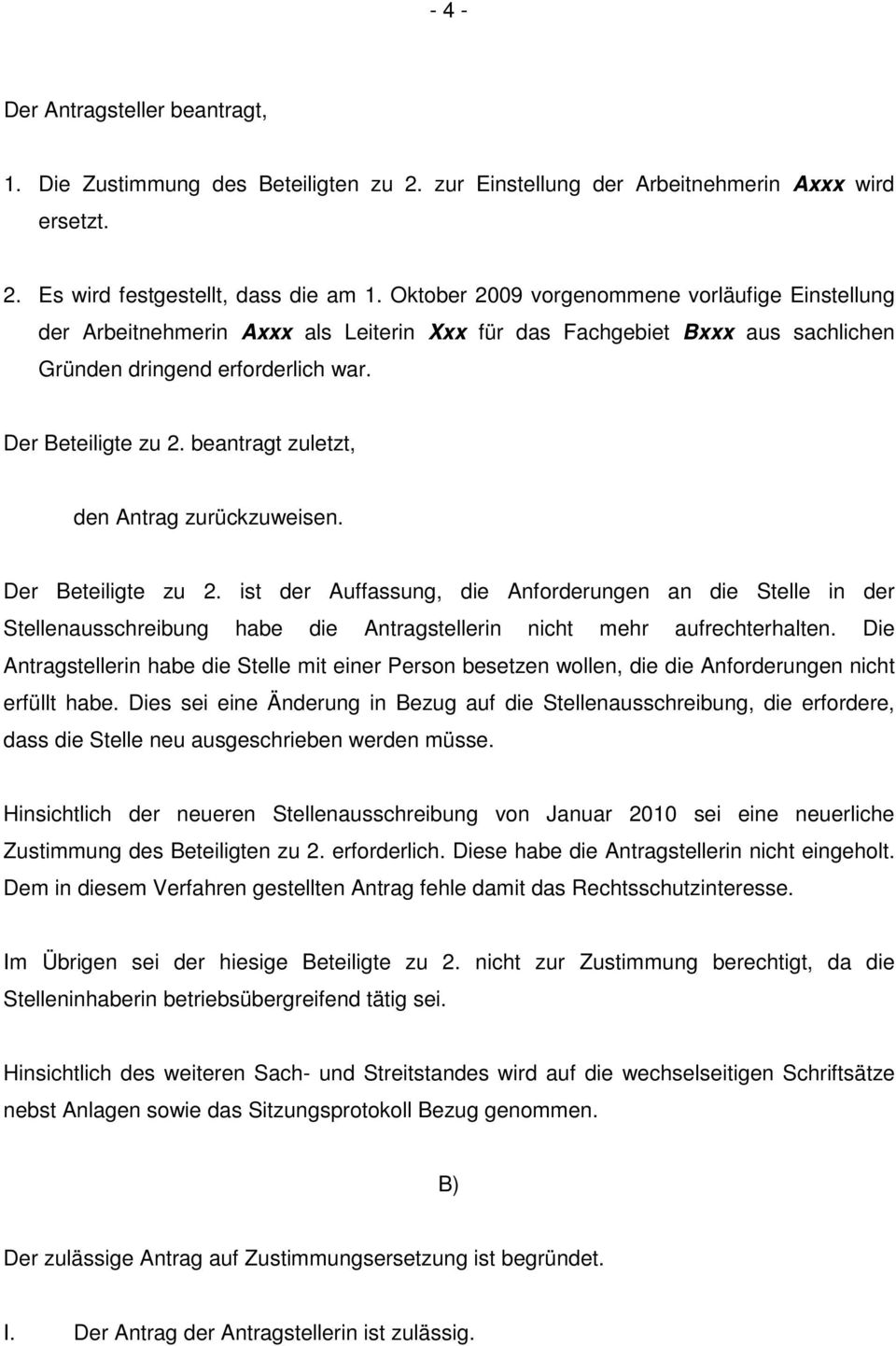 - 4 -

Der Antragsteller beantragt,

1. Die Zustimmung des Beteiligten zu 2. zur Einstellung der Arbeitnehmerin Axxx wird ersetzt.

2. Es wird festgestellt, dass die am 1. Oktober 2009 vorgenommene vorläufige Einstellung der Arbeitnehmerin Axxx als Leiterin Xxx für das Fachgebiet Bxxx aus sachlichen Gründen dringend erforderlich war.

Der Beteiligte zu 2. beantragt zuletzt,

den Antrag zurückzuweisen.

Der Beteiligte zu 2. ist der Auffassung, die Anforderungen an die Stelle in der Stellenausschreibung habe die Antragstellerin nicht mehr aufrechterhalten. Die Antragstellerin habe die Stelle mit einer Person besetzen wollen, die die Anforderungen nicht erfüllt habe. Dies sei eine Änderung in Bezug auf die Stellenausschreibung, die erfordere, dass die Stelle neu ausgeschrieben werden müsse.

Hinsichtlich der neueren Stellenausschreibung von Januar 2010 sei eine neuerliche Zustimmung des Beteiligten zu 2. erforderlich. Diese habe die Antragstellerin nicht eingeholt. Dem in diesem Verfahren gestellten Antrag fehle damit das Rechtsschutzinteresse.

Im Übrigen sei der hiesige Beteiligte zu 2. nicht zur Zustimmung berechtigt, da die Stelleninhaberin betriebsübergreifend tätig sei.

Hinsichtlich des weiteren Sach- und Streitstandes wird auf die wechselseitigen Schriftsätze nebst Anlagen sowie das Sitzungsprotokoll Bezug genommen.

B)

Der zulässige Antrag auf Zustimmungsersetzung ist begründet.

I. Der Antrag der Antragstellerin ist zulässig.